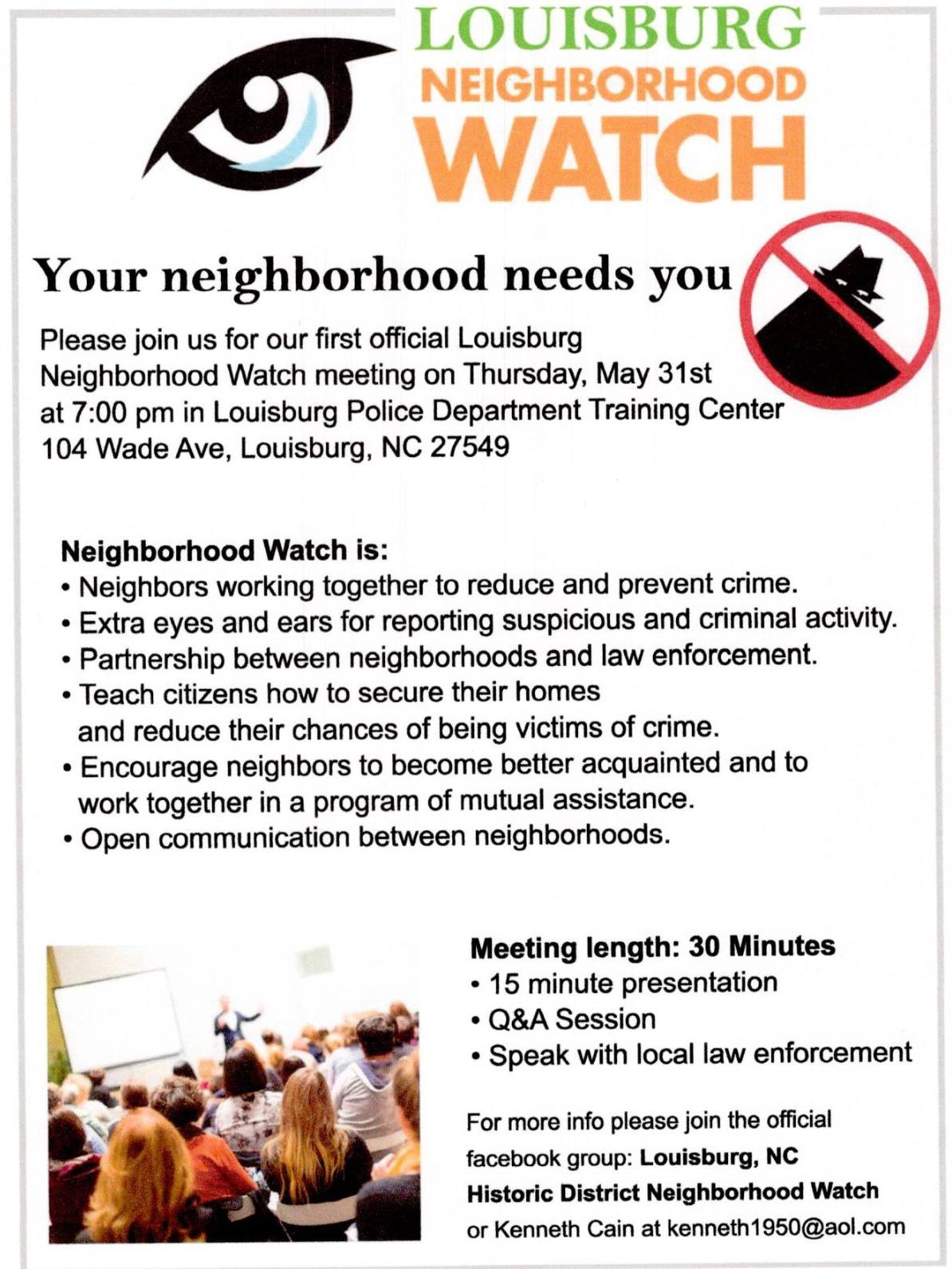 LOUISBURG
NEIGHBORHOOD
WATCH

Your neighborhood needs you

Please join us for our first official Louisburg Neighborhood Watch meeting on Thursday, May 31st at 7:00 pm in Louisburg Police Department Training Center 104 Wade Ave, Louisburg, NC 27549

Neighborhood Watch is:
• Neighbors working together to reduce and prevent crime.
• Extra eyes and ears for reporting suspicious and criminal activity.
• Partnership between neighborhoods and law enforcement.
• Teach citizens how to secure their homes and reduce their chances of being victims of crime.
• Encourage neighbors to become better acquainted and to work together in a program of mutual assistance.
• Open communication between neighborhoods.

Meeting length: 30 Minutes
• 15 minute presentation
• Q&A Session
• Speak with local law enforcement

For more info please join the official facebook group: Louisburg, NC Historic District Neighborhood Watch or Kenneth Cain at kenneth1950@aol.com